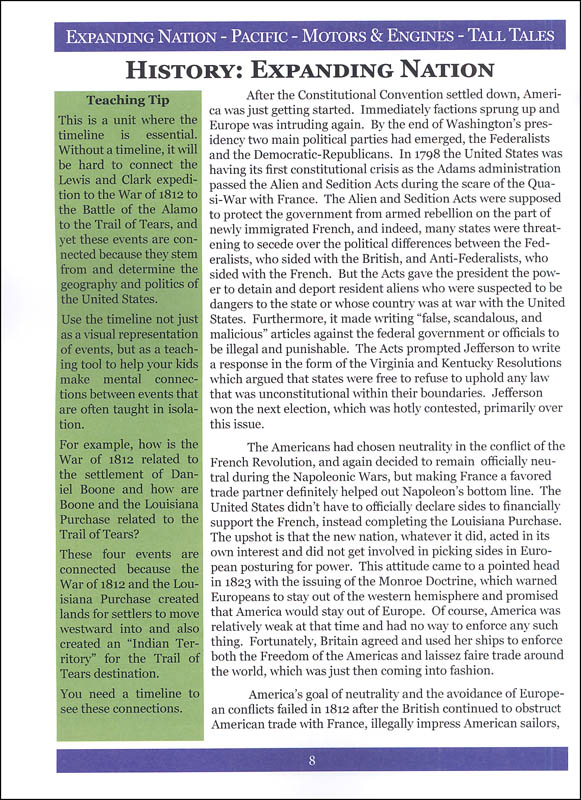 EXPANDING NATION - PACIFIC - MOTORS & ENGINES - TALL TALES

HISTORY: EXPANDING NATION

Teaching Tip

This is a unit where the timeline is essential. Without a timeline, it will be hard to connect the Lewis and Clark expedition to the War of 1812 to the Battle of the Alamo to the Trail of Tears, and yet these events are connected because they stem from and determine the geography and politics of the United States.

Use the timeline not just as a visual representation of events, but as a teaching tool to help your kids make mental connections between events that are often taught in isolation.

For example, how is the War of 1812 related to the settlement of Daniel Boone and how are Boone and the Louisiana Purchase related to the Trail of Tears?

These four events are connected because the War of 1812 and the Louisiana Purchase created lands for settlers to move westward into and also created an "Indian Territory" for the Trail of Tears destination.

You need a timeline to see these connections.

After the Constitutional Convention settled down, America was just getting started. Immediately factions sprung up and Europe was intruding again. By the end of Washington's presidency two main political parties had emerged, the Federalists and the Democratic-Republicans. In 1798 the United States was having its first constitutional crisis as the Adams administration passed the Alien and Sedition Acts during the scare of the Quasi-War with France. The Alien and Sedition Acts were supposed to protect the government from armed rebellion on the part of newly immigrated French, and indeed, many states were threatening to secede over the political differences between the Federalists, who sided with the British, and Anti-Federalists, who sided with the French. But the Acts gave the president the power to detain and deport resident aliens who were suspected to be dangers to the state or whose country was at war with the United States. Furthermore, it made writing "false, scandalous, and malicious" articles against the federal government or officials to be illegal and punishable. The Acts prompted Jefferson to write a response in the form of the Virginia and Kentucky Resolutions which argued that states were free to refuse to uphold any law that was unconstitutional within their boundaries. Jefferson won the next election, which was hotly contested, primarily over this issue.

The Americans had chosen neutrality in the conflict of the French Revolution, and again decided to remain officially neutral during the Napoleonic Wars, but making France a favored trade partner definitely helped out Napoleon's bottom line. The United States didn't have to officially declare sides to financially support the French, instead completing the Louisiana Purchase. The upshot is that the new nation, whatever it did, acted in its own interest and did not get involved in picking sides in European posturing for power. This attitude came to a pointed head in 1823 with the issuing of the Monroe Doctrine, which warned Europeans to stay out of the western hemisphere and promised that America would stay out of Europe. Of course, America was relatively weak at that time and had no way to enforce any such thing. Fortunately, Britain agreed and used her ships to enforce both the Freedom of the Americas and laissez faire trade around the world, which was just then coming into fashion.

America's goal of neutrality and the avoidance of European conflicts failed in 1812 after the British continued to obstruct American trade with France, illegally impress American sailors,

8